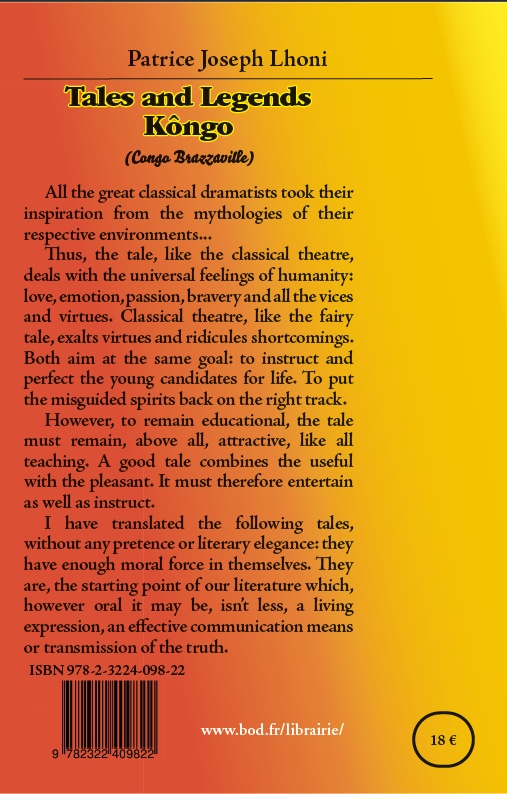 Patrice Joseph Lhoni

Tales and Legends
Kôngo

(Congo Brazzaville)

All the great classical dramatists took their inspiration from the mythologies of their respective environments...

Thus, the tale, like the classical theatre, deals with the universal feelings of humanity: love, emotion, passion, bravery and all the vices and virtues. Classical theatre, like the fairy tale, exalts virtues and ridicules shortcomings. Both aim at the same goal: to instruct and perfect the young candidates for life. To put the misguided spirits back on the right track.

However, to remain educational, the tale must remain, above all, attractive, like all teaching. A good tale combines the useful with the pleasant. It must therefore entertain as well as instruct.

I have translated the following tales, without any pretence or literary elegance: they have enough moral force in themselves. They are, the starting point of our literature which, however oral it may be, isn't less, a living expression, an effective communication means or transmission of the truth.

ISBN 978-2-3224-098-22

9 782322 409822

www.bod.fr/librairie/

18 €